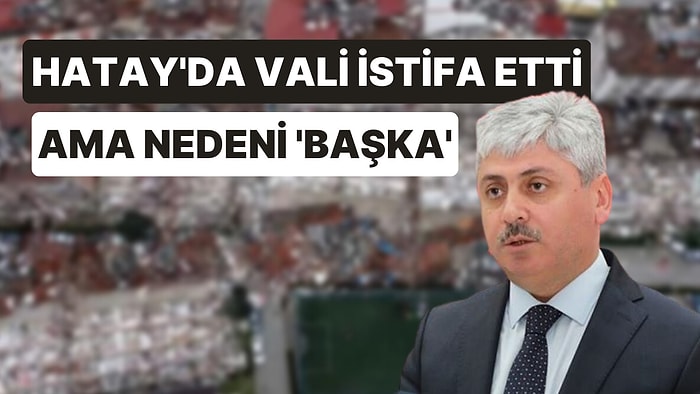 HATAY'DA VALİ İSTİFA ETTİ

AMA NEDENİ 'BAŞKA'